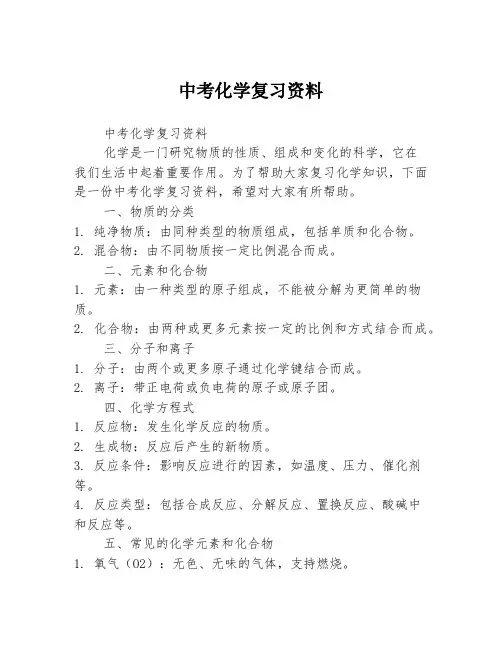 中考化学复习资料

中考化学复习资料

化学是一门研究物质的性质、组成和变化的科学，它在我们生活中起着重要作用。为了帮助大家复习化学知识，下面是一份中考化学复习资料，希望对大家有所帮助。

一、物质的分类

1. 纯净物质：由同种类型的物质组成，包括单质和化合物。

2. 混合物：由不同物质按一定比例混合而成。

二、元素和化合物

1. 元素：由一种类型的原子组成，不能被分解为更简单的物质。

2. 化合物：由两种或更多元素按一定的比例和方式结合而成。

三、分子和离子

1. 分子：由两个或更多原子通过化学键结合而成。

2. 离子：带正电荷或负电荷的原子或原子团。

四、化学方程式

1. 反应物：发生化学反应的物质。

2. 生成物：反应后产生的新物质。

3. 反应条件：影响反应进行的因素，如温度、压力、催化剂等。

4. 反应类型：包括合成反应、分解反应、置换反应、酸碱中和反应等。

五、常见的化学元素和化合物

1. 氧气（O2）：无色、无味的气体，支持燃烧。